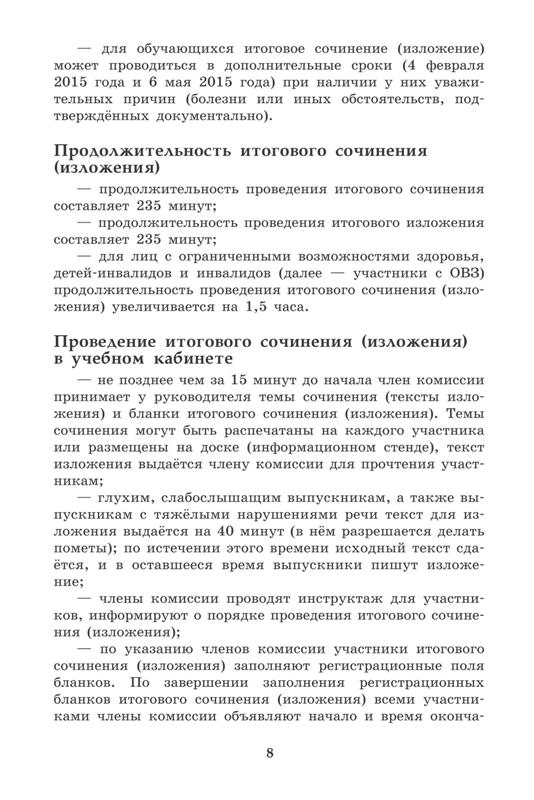 — для обучающихся итоговое сочинение (изложение) может проводиться в дополнительные сроки (4 февраля 2015 года и 6 мая 2015 года) при наличии у них уважительных причин (болезни или иных обстоятельств, подтверждённых документально).

Продолжительность итогового сочинения (изложения)

— продолжительность проведения итогового сочинения составляет 235 минут;

— продолжительность проведения итогового изложения составляет 235 минут;

— для лиц с ограниченными возможностями здоровья, детей-инвалидов и инвалидов (далее — участники с ОВЗ) продолжительность проведения итогового сочинения (изложения) увеличивается на 1,5 часа.

Проведение итогового сочинения (изложения) в учебном кабинете

— не позднее чем за 15 минут до начала член комиссии принимает у руководителя темы сочинения (тексты изложения) и бланки итогового сочинения (изложения). Темы сочинения могут быть распечатаны на каждого участника или размещены на доске (информационном стенде), текст изложения выдаётся члену комиссии для прочтения участникам;

— глухим, слабослышащим выпускникам, а также выпускникам с тяжёлыми нарушениями речи текст для изложения выдаётся на 40 минут (в нём разрешается делать пометы); по истечении этого времени исходный текст сдаётся, и в оставшееся время выпускники пишут изложение;

— члены комиссии проводят инструктаж для участников, информируют о порядке проведения итогового сочинения (изложения);

— по указанию членов комиссии участники итогового сочинения (изложения) заполняют регистрационные поля бланков. По завершении заполнения регистрационных бланков итогового сочинения (изложения) всеми участниками члены комиссии объявляют начало и время оконча-

8